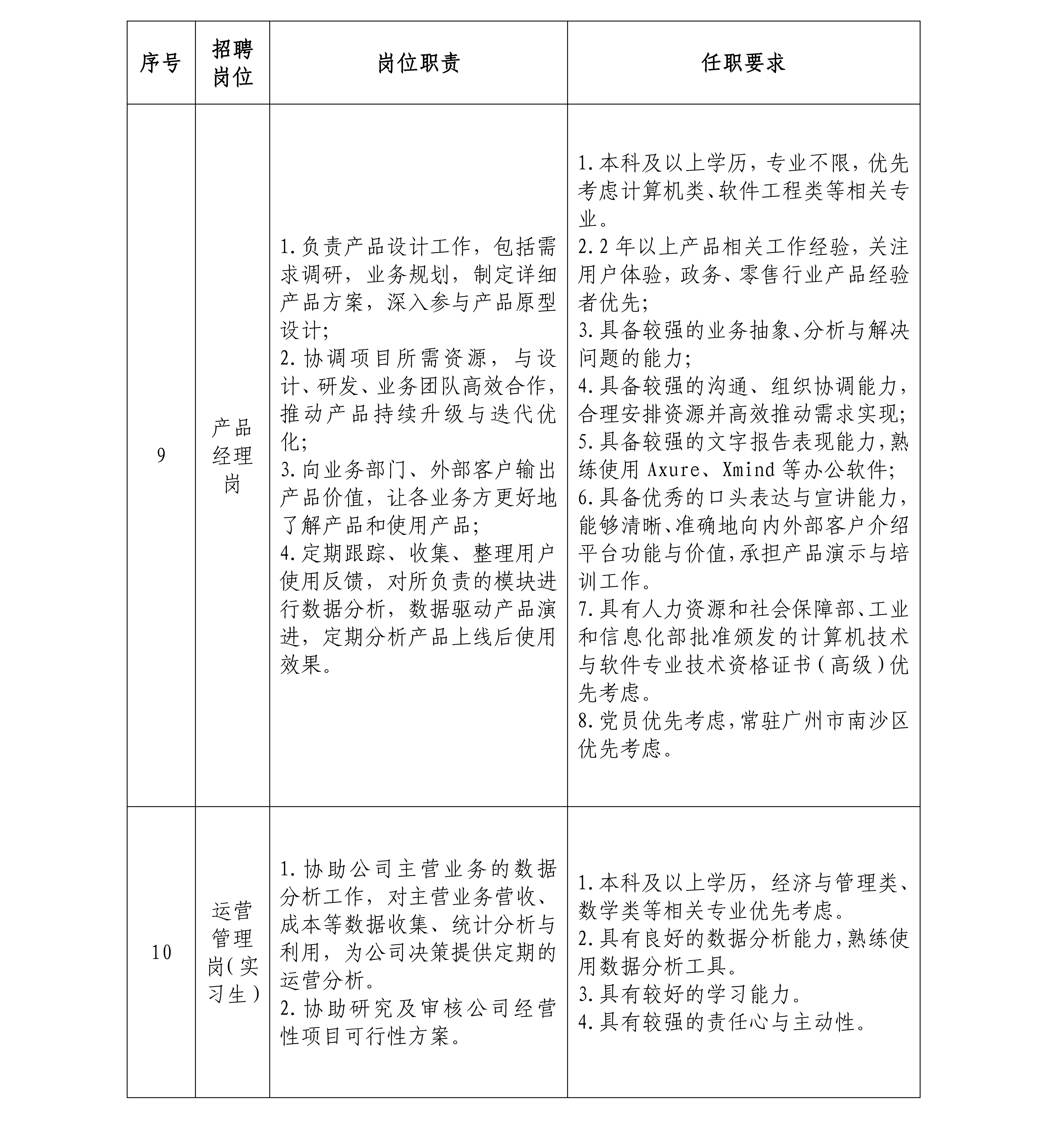 | 序号 | 招聘岗位 | 岗位职责 | 任职要求 |
|---|---|---|---|
| 9 | 产品经理岗 | 1.负责产品设计工作，包括需求调研，业务规划，制定详细产品方案，深入参与产品原型设计;<br>2.协调项目所需资源，与设计、研发、业务团队高效合作，推动产品持续升级与迭代优化;<br>3.向业务部门、外部客户输出产品价值，让各业务方更好地了解产品和使用产品;<br>4.定期跟踪、收集、整理用户使用反馈，对所负责的模块进行数据分析，数据驱动产品演进，定期分析产品上线后使用效果。 | 1.本科及以上学历，专业不限，优先考虑计算机类、软件工程类等相关专业。<br>2.2年以上产品相关工作经验，关注用户体验，政务、零售行业产品经验者优先;<br>3.具备较强的业务抽象、分析与解决问题的能力;<br>4.具备较强的沟通、组织协调能力，合理安排资源并高效推动需求实现;<br>5.具备较强的文字报告表现能力,熟练使用 Axure、Xmind 等办公软件;<br>6.具备优秀的口头表达与宣讲能力，能够清晰、准确地向内外部客户介绍平台功能与价值,承担产品演示与培训工作。<br>7.具有人力资源和社会保障部、工业和信息化部批准颁发的计算机技术与软件专业技术资格证书（高级）优先考虑。<br>8.党员优先考虑,常驻广州市南沙区优先考虑。 |
| 10 | 运营管理岗（实习生） | 1.协助公司主营业务的数据分析工作，对主营业务营收、成本等数据收集、统计分析与利用，为公司决策提供定期的运营分析。<br>2.协助研究及审核公司经营性项目可行性方案。 | 1.本科及以上学历，经济与管理类、数学类等相关专业优先考虑。<br>2.具有良好的数据分析能力,熟练使用数据分析工具。<br>3.具有较好的学习能力。<br>4.具有较强的责任心与主动性。 |